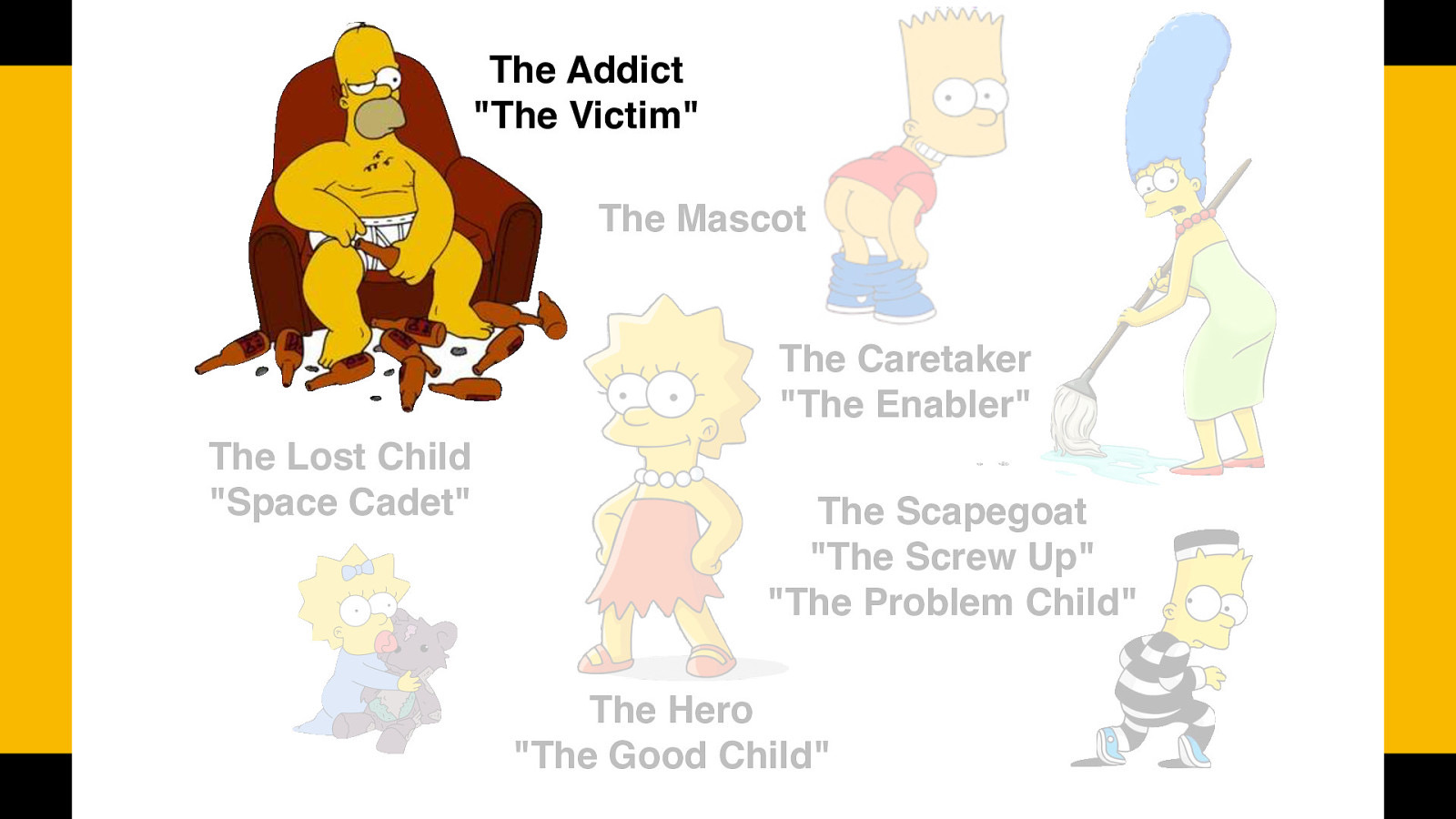 The Addict
"The Victim"

The Mascot

The Caretaker
"The Enabler"

The Lost Child
"Space Cadet"

The Scapegoat
"The Screw Up"
"The Problem Child"

The Hero
"The Good Child"